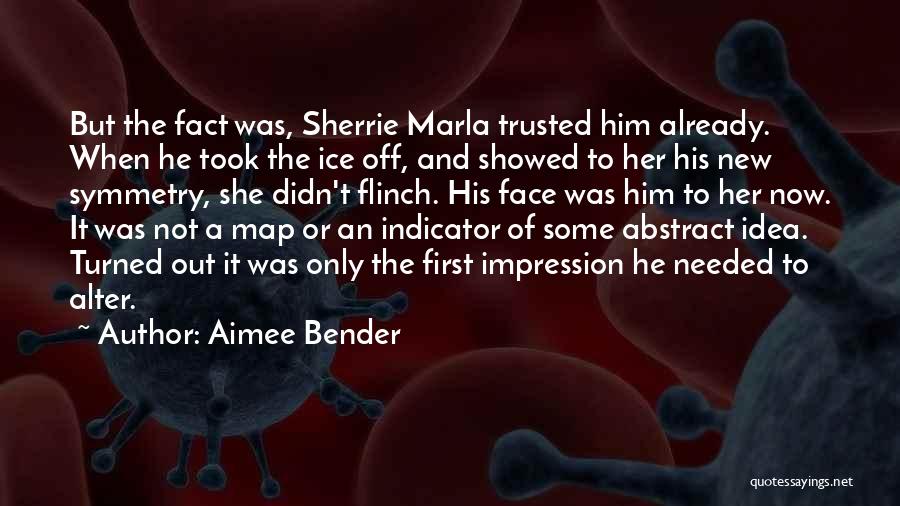 But the fact was, Sherrie Marla trusted him already. When he took the ice off, and showed to her his new symmetry, she didn't flinch. His face was him to her now. It was not a map or an indicator of some abstract idea. Turned out it was only the first impression he needed to alter.

~ Author: Aimee Bender

quotessayings.net